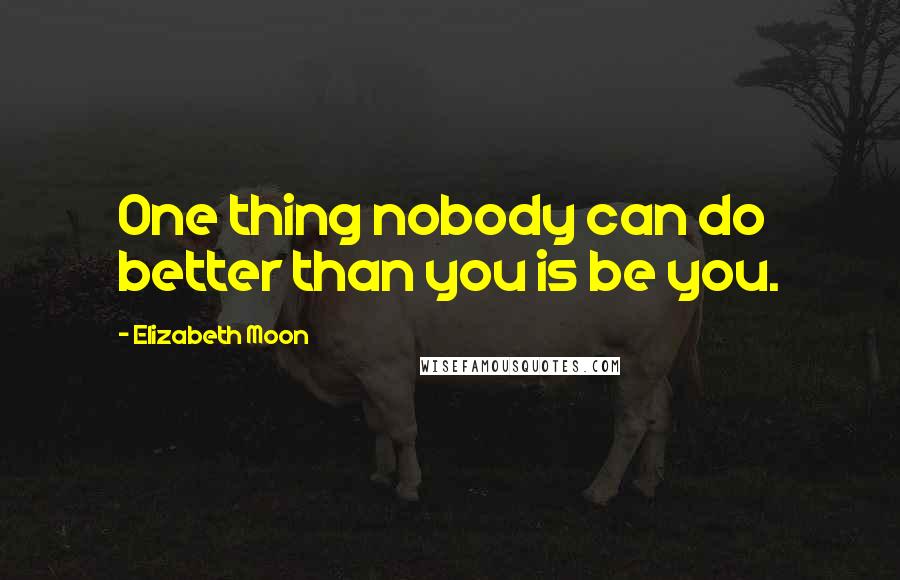 One thing nobody can do better than you is be you.

- Elizabeth Moon

WISEFAMOUSQUOTES.COM